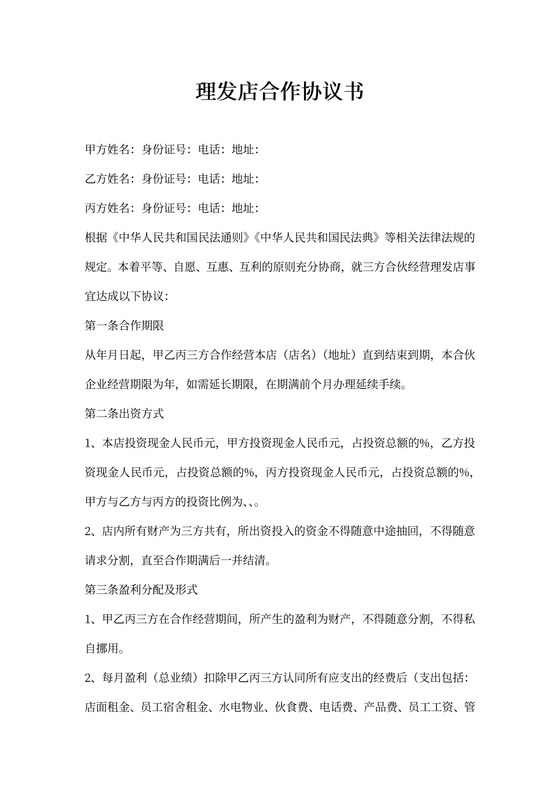 理发店合作协议书

甲方姓名：身份证号：电话：地址：

乙方姓名：身份证号：电话：地址：

丙方姓名：身份证号：电话：地址：

根据《中华人民共和国民法通则》《中华人民共和国民法典》等相关法律法规的规定。本着平等、自愿、互惠、互利的原则充分协商，就三方合伙经营理发店事宜达成以下协议：

第一条合作期限

从年月日起，甲乙丙三方合作经营本店（店名）（地址）直到结束到期，本合伙企业经营期限为年，如需延长期限，在期满前个月办理延续手续。

第二条出资方式

1、本店投资现金人民币元，甲方投资现金人民币元，占投资总额的%，乙方投资现金人民币元，占投资总额的%，丙方投资现金人民币元，占投资总额的%，甲方与乙方与丙方的投资比例为、、。

2、店内所有财产为三方共有，所出资投入的资金不得随意中途抽回，不得随意请求分割，直至合作期满后一并结清。

第三条盈利分配及形式

1、甲乙丙三方在合作经营期间，所产生的盈利为财产，不得随意分割，不得私自挪用。

2、每月盈利（总业绩）扣除甲乙丙三方认同所有应支出的经费后（支出包括：店面租金、员工宿舍租金、水电物业、伙食费、电话费、产品费、员工工资、管